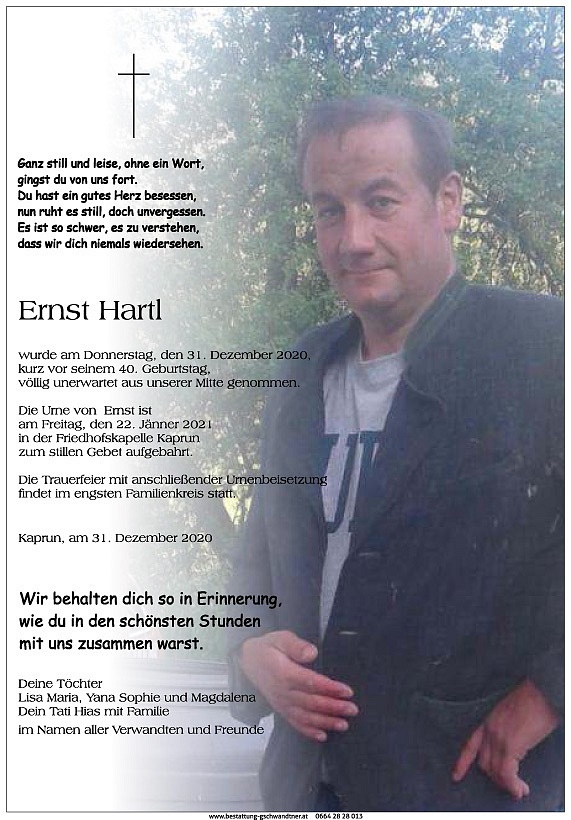 Ganz still und leise, ohne ein Wort,
gingst du von uns fort.
Du hast ein gutes Herz besessen,
nun ruht es still, doch unvergessen.
Es ist so schwer, es zu verstehen,
dass wir dich niemals wiedersehen.

Ernst Hartl

wurde am Donnerstag, den 31. Dezember 2020,
kurz vor seinem 40. Geburtstag,
völlig unerwartet aus unserer Mitte genommen.

Die Urne von Ernst ist
am Freitag, den 22. Jänner 2021
in der Friedhofskapelle Kaprun
zum stillen Gebet aufgebahrt.

Die Trauerfeier mit anschließender Urnenbeisetzung
findet im engsten Familienkreis statt.

Kaprun, am 31. Dezember 2020

Wir behalten dich so in Erinnerung,
wie du in den schönsten Stunden
mit uns zusammen warst.

Deine Töchter
Lisa Maria, Yana Sophie und Magdalena
Dein Tati Hias mit Familie
im Namen aller Verwandten und Freunde

www.bestattung-gschwandtner.at 0664 28 28 013